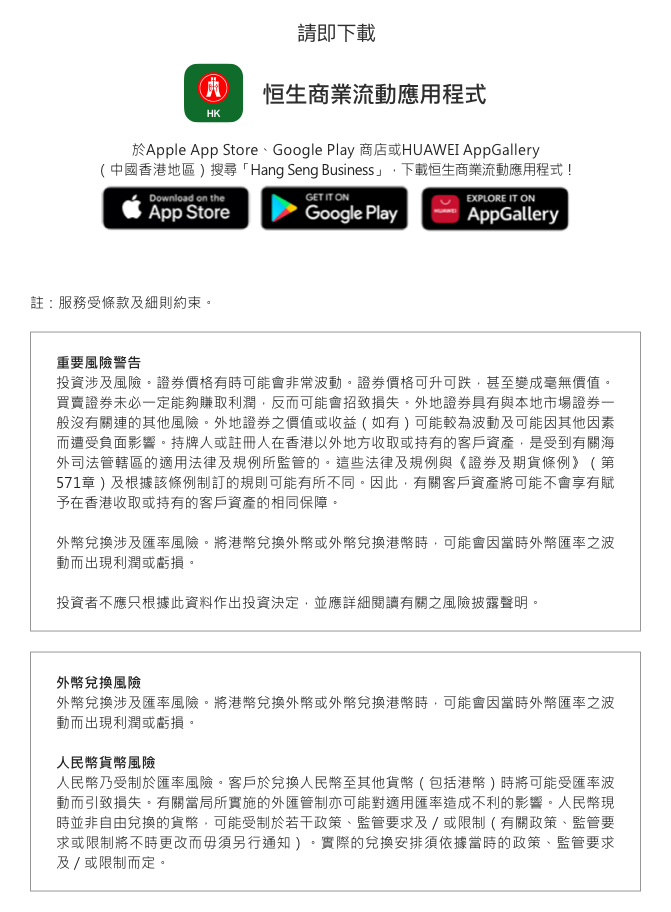 請即下載

HK

恒生商業流動應用程式

於Apple App Store、Google Play 商店或HUAWEI AppGallery（中國香港地區）搜尋「Hang Seng Business」，下載恒生商業流動應用程式！

Download on the App Store

GET IT ON Google Play

HUAWEI EXPLORE IT ON AppGallery

註：服務受條款及細則約束。

重要風險警告
投資涉及風險。證券價格有時可能會非常波動。證券價格可升可跌，甚至變成毫無價值。買賣證券未必一定能夠賺取利潤，反而可能會招致損失。外地證券具有與本地市場證券一般沒有關連的其他風險。外地證券之價值或收益（如有）可能較為波動及可能因其他因素而遭受負面影響。持牌人或註冊人在香港以外地方收取或持有的客戶資產，是受到有關海外司法管轄區的適用法律及規例所監管的。這些法律及規例與《證券及期貨條例》（第571章）及根據該條例制訂的規則可能有所不同。因此，有關客戶資產將可能不會享有賦予在香港收取或持有的客戶資產的相同保障。

外幣兌換涉及匯率風險。將港幣兌換外幣或外幣兌換港幣時，可能會因當時外幣匯率之波動而出現利潤或虧損。

投資者不應只根據此資料作出投資決定，並應詳細閱讀有關之風險披露聲明。

外幣兌換風險
外幣兌換涉及匯率風險。將港幣兌換外幣或外幣兌換港幣時，可能會因當時外幣匯率之波動而出現利潤或虧損。

人民幣貨幣風險
人民幣乃受制於匯率風險。客戶於兌換人民幣至其他貨幣（包括港幣）時將可能受匯率波動而引致損失。有關當局所實施的外匯管制亦可能對適用匯率造成不利的影響。人民幣現時並非自由兌換的貨幣，可能受制於若干政策、監管要求及／或限制（有關政策、監管要求或限制將不時更改而毋須另行通知）。實際的兌換安排須依據當時的政策、監管要求及／或限制而定。